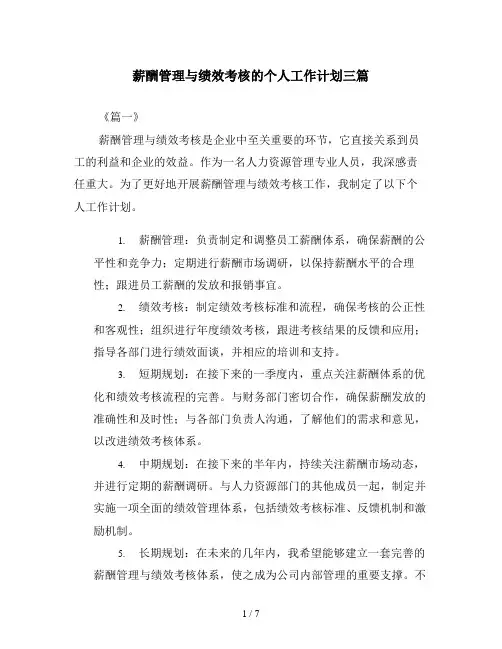 薪酬管理与绩效考核的个人工作计划三篇

《篇一》

薪酬管理与绩效考核是企业中至关重要的环节，它直接关系到员工的利益和企业的效益。作为一名人力资源管理专业人员，我深感责任重大。为了更好地开展薪酬管理与绩效考核工作，我制定了以下个人工作计划。

1. 薪酬管理：负责制定和调整员工薪酬体系，确保薪酬的公平性和竞争力；定期进行薪酬市场调研，以保持薪酬水平的合理性；跟进员工薪酬的发放和报销事宜。

2. 绩效考核：制定绩效考核标准和流程，确保考核的公正性和客观性；组织进行年度绩效考核，跟进考核结果的反馈和应用；指导各部门进行绩效面谈，并相应的培训和支持。

3. 短期规划：在接下来的一季度内，重点关注薪酬体系的优化和绩效考核流程的完善。与财务部门密切合作，确保薪酬发放的准确性和及时性；与各部门负责人沟通，了解他们的需求和意见，以改进绩效考核体系。

4. 中期规划：在接下来的半年内，持续关注薪酬市场动态，并进行定期的薪酬调研。与人力资源部门的其他成员一起，制定并实施一项全面的绩效管理体系，包括绩效考核标准、反馈机制和激励机制。

5. 长期规划：在未来的几年内，我希望能够建立一套完善的薪酬管理与绩效考核体系，使之成为公司内部管理的重要支撑。不

1 / 7